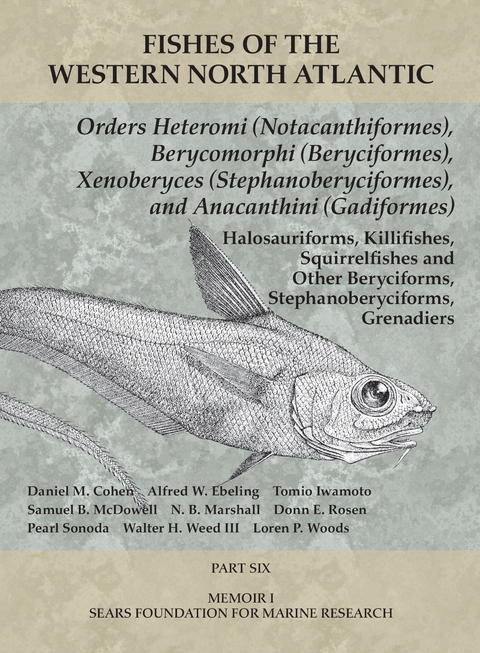 FISHES OF THE WESTERN NORTH ATLANTIC

Orders Heteromi (Notacanthiformes), Berycomorphi (Beryciformes), Xenoberyces (Stephanoberyciformes), and Anacanthini (Gadiformes)

Halosauriforms, Killifishes, Squirrelfishes and Other Beryciforms, Stephanoberyciforms, Grenadiers

Daniel M. Cohen Alfred W. Ebeling Tomio Iwamoto
Samuel B. McDowell N. B. Marshall Donn E. Rosen
Pearl Sonoda Walter H. Weed III Loren P. Woods

PART SIX

MEMOIR I
SEARS FOUNDATION FOR MARINE RESEARCH